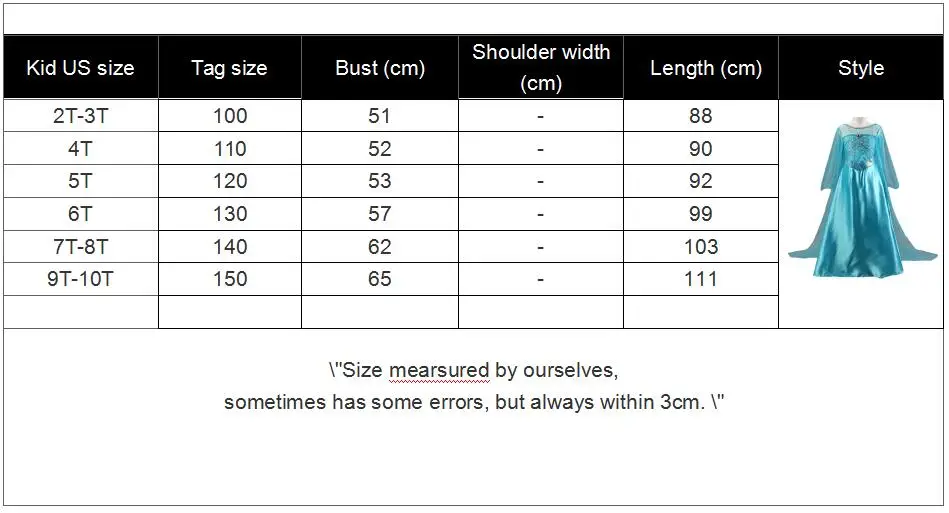 | Kid US size | Tag size | Bust (cm) | Shoulder width (cm) | Length (cm) | Style |
|---|---|---|---|---|---|
| 2T-3T | 100 | 51 | - | 88 | |
| 4T | 110 | 52 | - | 90 | |
| 5T | 120 | 53 | - | 92 | |
| 6T | 130 | 57 | - | 99 | |
| 7T-8T | 140 | 62 | - | 103 | |
| 9T-10T | 150 | 65 | - | 111 | |
| | | | | | |

\"Size mearsured by ourselves,
sometimes has some errors, but always within 3cm. \"